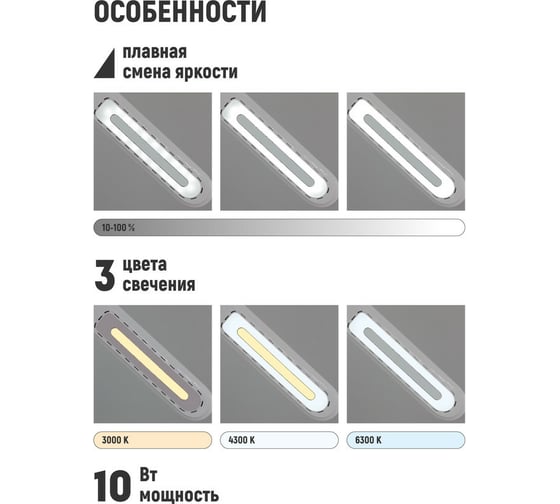 ОСОБЕННОСТИ

плавная смена яркости

10-100 %

3 цвета свечения

3000 K

4300 K

6300 K

10 Вт мощность